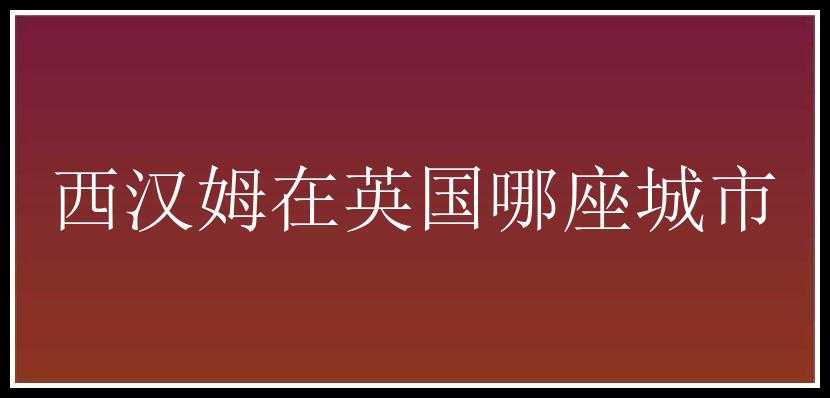 西汉姆在英国哪座城市